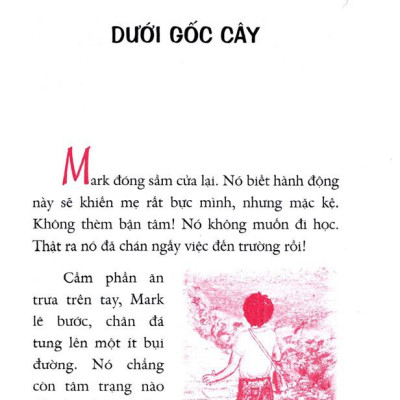 DƯỚI GỐC CÂY

Mark đóng sầm cửa lại. Nó biết hành động này sẽ khiến mẹ rất bực mình, nhưng mặc kệ. Không thèm bận tâm! Nó không muốn đi học. Thật ra nó đã chán ngấy việc đến trường rồi!

Cầm phần ăn trưa trên tay, Mark lê bước, chân đá tung lên một ít bụi đường. Nó chẳng còn tâm trạng nào